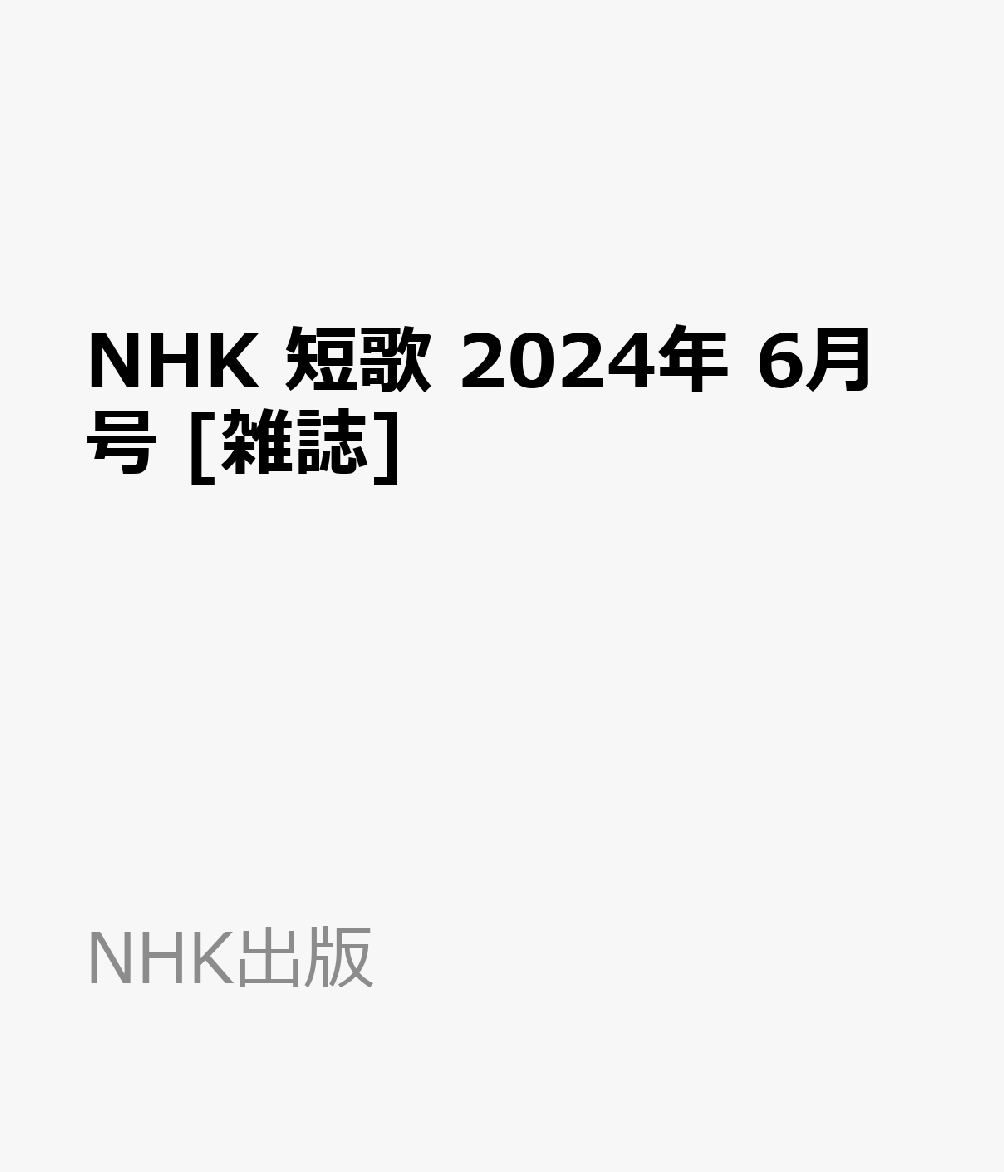 NHK 短歌 2024年 6月号 [雑誌]

NHK出版